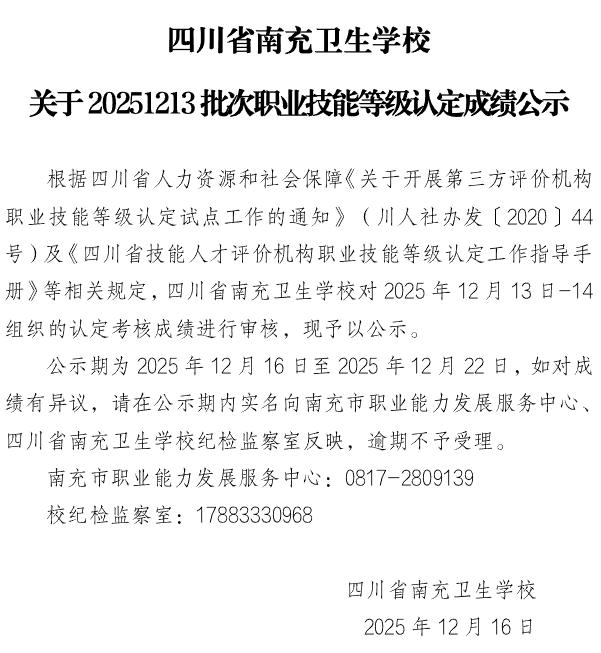 四川省南充卫生学校

关于20251213批次职业技能等级认定成绩公示

根据四川省人力资源和社会保障《关于开展第三方评价机构职业技能等级认定试点工作的通知》（川人社办发〔2020〕44号）及《四川省技能人才评价机构职业技能等级认定工作指导手册》等相关规定，四川省南充卫生学校对2025年12月13日-14组织的认定考核成绩进行审核，现予以公示。

公示期为2025年12月16日至2025年12月22日，如对成绩有异议，请在公示期内实名向南充市职业能力发展服务中心、四川省南充卫生学校纪检监察室反映，逾期不予受理。

南充市职业能力发展服务中心：0817-2809139

校纪检监察室：17883330968

四川省南充卫生学校

2025年12月16日